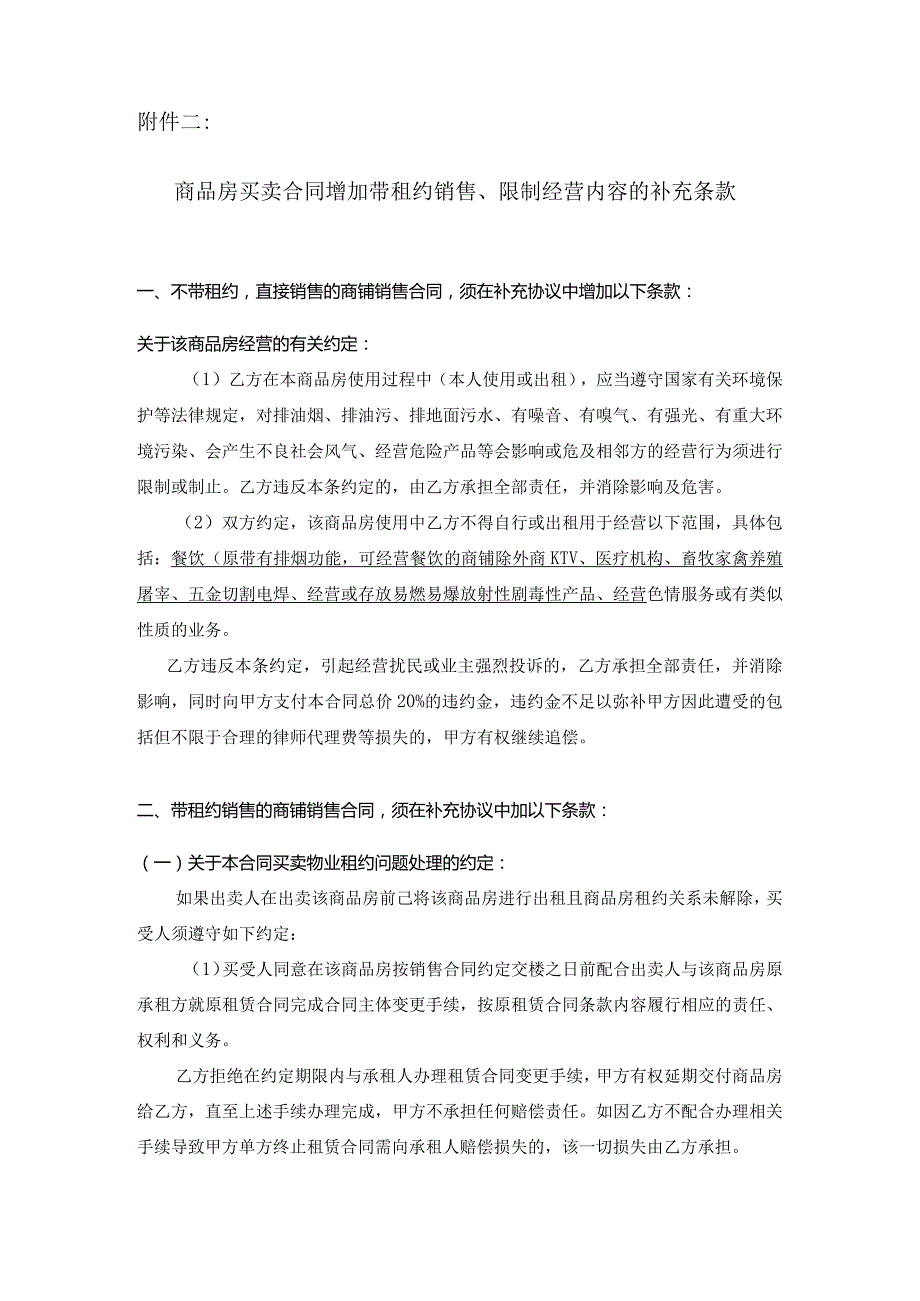 附件二：

商品房买卖合同增加带租约销售、限制经营内容的补充条款

一、不带租约，直接销售的商铺销售合同，须在补充协议中增加以下条款：

关于该商品房经营的有关约定：

（1）乙方在本商品房使用过程中（本人使用或出租），应当遵守国家有关环境保护等法律规定，对排油烟、排油污、排地面污水、有噪音、有嗅气、有强光、有重大环境污染、会产生不良社会风气、经营危险产品等会影响或危及相邻方的经营行为须进行限制或制止。乙方违反本条约定的，由乙方承担全部责任，并消除影响及危害。

（2）双方约定，该商品房使用中乙方不得自行或出租用于经营以下范围，具体包括：餐饮（原带有排烟功能，可经营餐饮的商铺除外商KTV、医疗机构、畜牧家禽养殖屠宰、五金切割电焊、经营或存放易燃易爆放射性剧毒性产品、经营色情服务或有类似性质的业务。

乙方违反本条约定，引起经营扰民或业主强烈投诉的，乙方承担全部责任，并消除影响，同时向甲方支付本合同总价20%的违约金，违约金不足以弥补甲方因此遭受的包括但不限于合理的律师代理费等损失的，甲方有权继续追偿。

二、带租约销售的商铺销售合同，须在补充协议中加以下条款：

（一）关于本合同买卖物业租约问题处理的约定：

如果出卖人在出卖该商品房前已将该商品房进行出租且商品房租约关系未解除，买受人须遵守如下约定：

（1）买受人同意在该商品房按销售合同约定交楼之日前配合出卖人与该商品房原承租方就原租赁合同完成合同主体变更手续，按原租赁合同条款内容履行相应的责任、权利和义务。

乙方拒绝在约定期限内与承租人办理租赁合同变更手续，甲方有权延期交付商品房给乙方，直至上述手续办理完成，甲方不承担任何赔偿责任。如因乙方不配合办理相关手续导致甲方单方终止租赁合同需向承租人赔偿损失的，该一切损失由乙方承担。